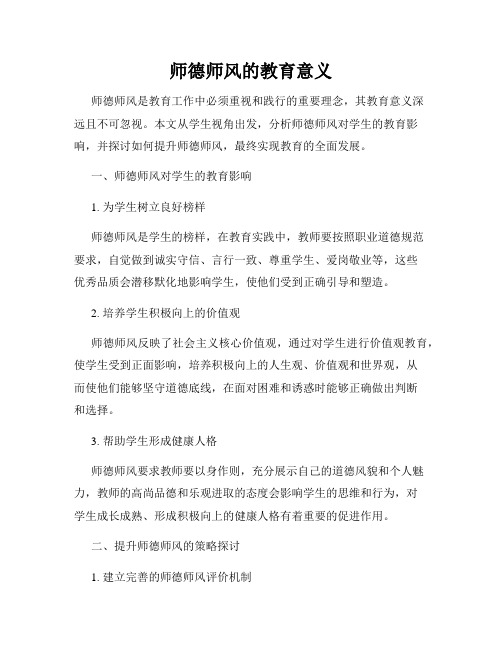 师德师风的教育意义

师德师风是教育工作中必须重视和践行的重要理念，其教育意义深远且不可忽视。本文从学生视角出发，分析师德师风对学生的教育影响，并探讨如何提升师德师风，最终实现教育的全面发展。

一、师德师风对学生的教育影响

1. 为学生树立良好榜样

师德师风是学生的榜样，在教育实践中，教师要按照职业道德规范要求，自觉做到诚实守信、言行一致、尊重学生、爱岗敬业等，这些优秀品质会潜移默化地影响学生，使他们受到正确引导和塑造。

2. 培养学生积极向上的价值观

师德师风反映了社会主义核心价值观，通过对学生进行价值观教育，使学生受到正面影响，培养积极向上的人生观、价值观和世界观，从而使他们能够坚守道德底线，在面对困难和诱惑时能够正确做出判断和选择。

3. 帮助学生形成健康人格

师德师风要求教师要以身作则，充分展示自己的道德风貌和个人魅力，教师的高尚品德和乐观进取的态度会影响学生的思维和行为，对学生成长成熟、形成积极向上的健康人格有着重要的促进作用。

二、提升师德师风的策略探讨

1. 建立完善的师德师风评价机制